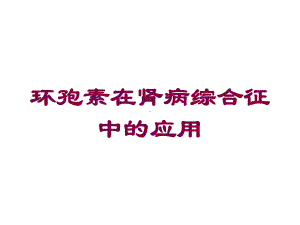 环孢素在肾病综合征中的应用